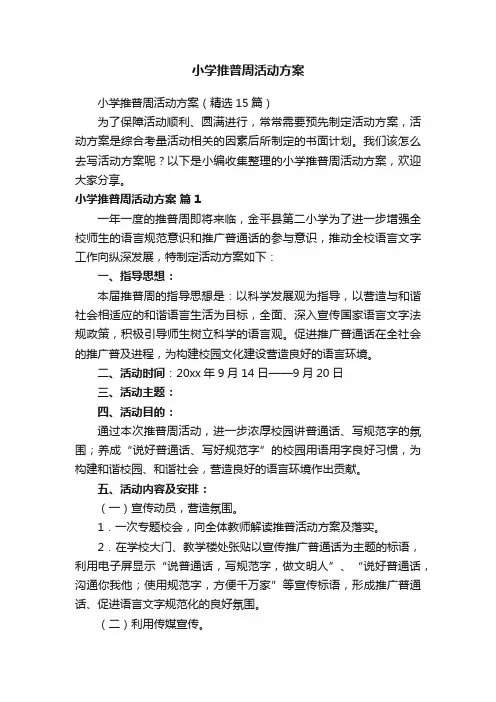 小学推普周活动方案

小学推普周活动方案（精选 15 篇）

为了保障活动顺利、圆满进行，常常需要预先制定活动方案，活动方案是综合考量活动相关的因素后所制定的书面计划。我们该怎么去写活动方案呢？以下是小编收集整理的小学推普周活动方案，欢迎大家分享。

小学推普周活动方案 篇 1

一年一度的推普周即将来临，金平县第二小学为了进一步增强全校师生的语言规范意识和推广普通话的参与意识，推动全校语言文字工作向纵深发展，特制定活动方案如下：

一、指导思想：

本届推普周的指导思想是：以科学发展观为指导，以营造与和谐社会相适应的和谐语言生活为目标，全面、深入宣传国家语言文字法规政策，积极引导师生树立科学的语言观。促进推广普通话在全社会的推广普及进程，为构建校园文化建设营造良好的语言环境。

二、活动时间：20xx 年 9 月 14 日——9 月 20 日

三、活动主题：

四、活动目的：

通过本次推普周活动，进一步浓厚校园讲普通话、写规范字的氛围；养成“说好普通话、写好规范字”的校园用语用字良好习惯，为构建和谐校园、和谐社会，营造良好的语言环境作出贡献。

五、活动内容及安排：

（一）宣传动员，营造氛围。

1．一次专题校会，向全体教师解读推普活动方案及落实。

2．在学校大门、教学楼处张贴以宣传推广普通话为主题的标语，利用电子屏显示“说普通话，写规范字，做文明人”、“说好普通话，沟通你我他；使用规范字，方便千万家”等宣传标语，形成推广普通话、促进语言文字规范化的良好氛围。

（二）利用传媒宣传。